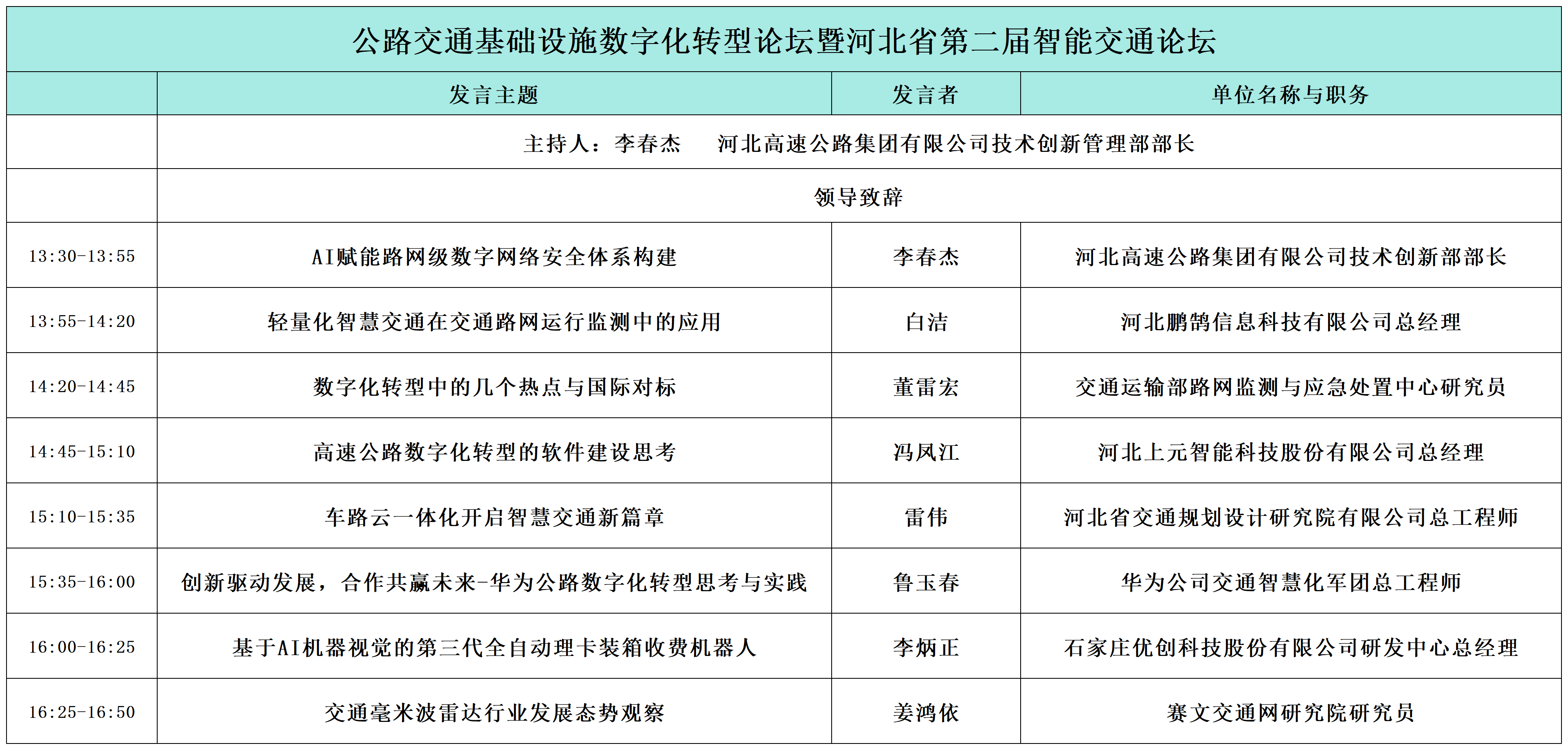 公路交通基础设施数字化转型论坛暨河北省第二届智能交通论坛

| | 发言主题 | 发言者 | 单位名称与职务 |
|---|---|---|---|
| | 主持人：李春杰　河北高速公路集团有限公司技术创新管理部部长 | | |
| | 领导致辞 | | |
| 13:30-13:55 | AI赋能路网级数字网络安全体系构建 | 李春杰 | 河北高速公路集团有限公司技术创新部部长 |
| 13:55-14:20 | 轻量化智慧交通在交通路网运行监测中的应用 | 白洁 | 河北鹏鹄信息科技有限公司总经理 |
| 14:20-14:45 | 数字化转型中的几个热点与国际对标 | 董雷宏 | 交通运输部路网监测与应急处置中心研究员 |
| 14:45-15:10 | 高速公路数字化转型的软件建设思考 | 冯凤江 | 河北上元智能科技股份有限公司总经理 |
| 15:10-15:35 | 车路云一体化开启智慧交通新篇章 | 雷伟 | 河北省交通规划设计研究院有限公司总工程师 |
| 15:35-16:00 | 创新驱动发展，合作共赢未来-华为公路数字化转型思考与实践 | 鲁玉春 | 华为公司交通智慧化军团总工程师 |
| 16:00-16:25 | 基于AI机器视觉的第三代全自动理卡装箱收费机器人 | 李炳正 | 石家庄优创科技股份有限公司研发中心总经理 |
| 16:25-16:50 | 交通毫米波雷达行业发展态势观察 | 姜鸿依 | 赛文交通网研究院研究员 |